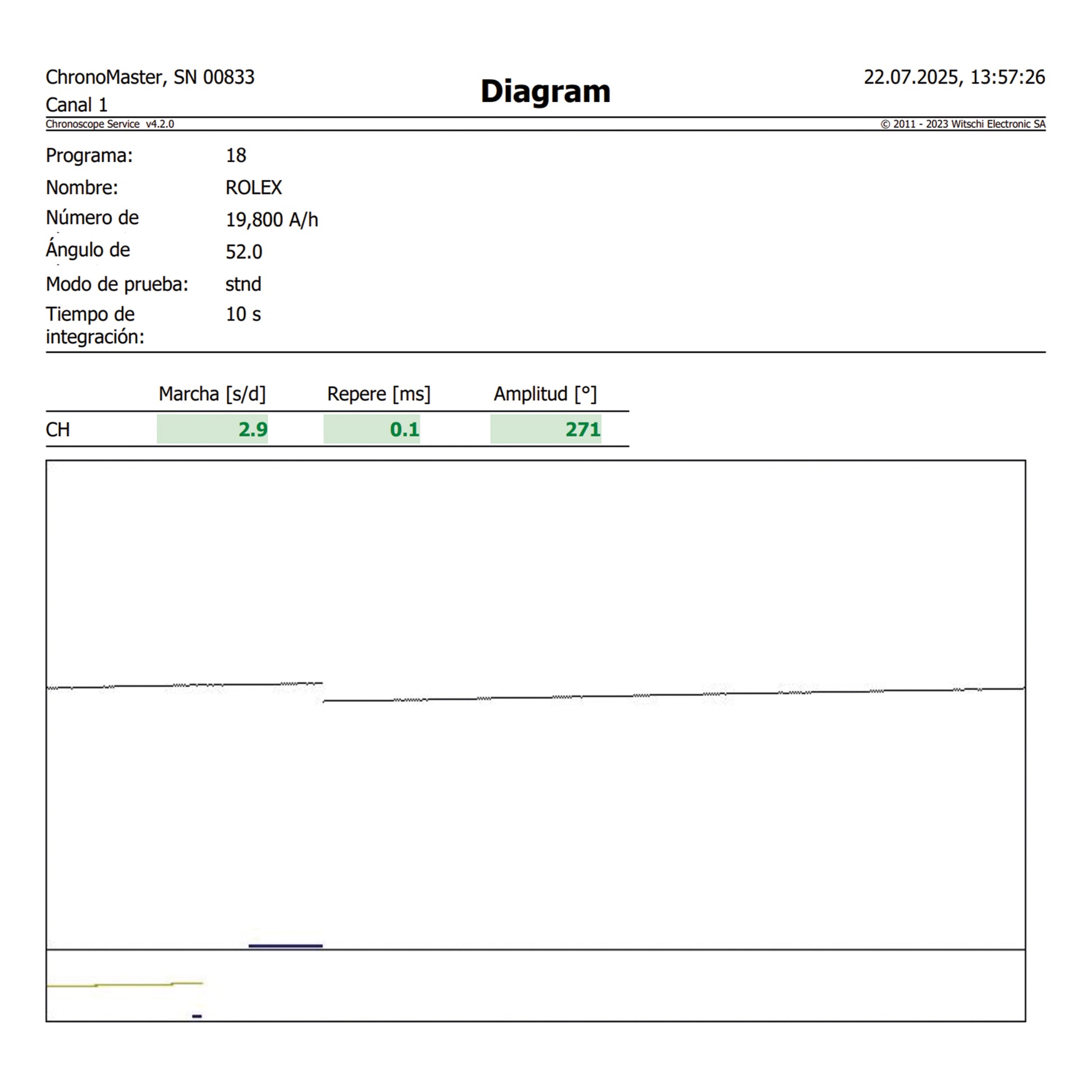 ChronoMaster, SN 00833
Canal 1

Diagram

22.07.2025, 13:57:26

Chronoscope Service v4.2.0

© 2011 - 2023 Witschi Electronic SA

Programa: 18
Nombre: ROLEX
Número de 19,800 A/h
Ángulo de 52.0
Modo de prueba: stnd
Tiempo de integración: 10 s

| | Marcha [s/d] | Repere [ms] | Amplitud [°] |
|---|---|---|---|
| CH | 2.9 | 0.1 | 271 |